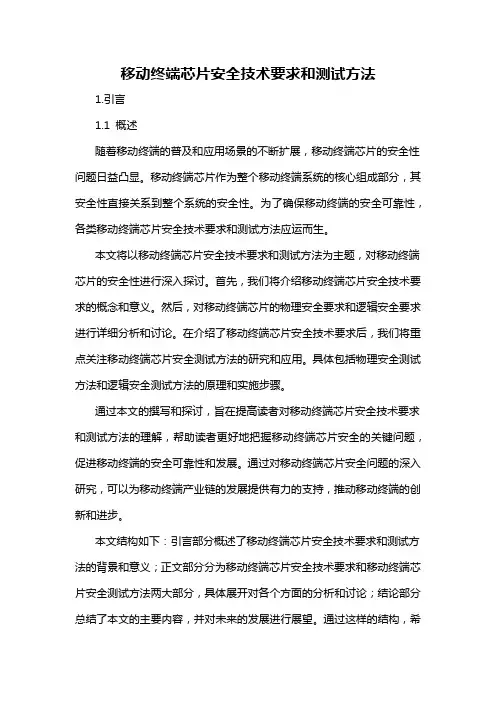 移动终端芯片安全技术要求和测试方法

1.引言

1.1 概述

随着移动终端的普及和应用场景的不断扩展，移动终端芯片的安全性问题日益凸显。移动终端芯片作为整个移动终端系统的核心组成部分，其安全性直接关系到整个系统的安全性。为了确保移动终端的安全可靠性，各类移动终端芯片安全技术要求和测试方法应运而生。

本文将以移动终端芯片安全技术要求和测试方法为主题，对移动终端芯片的安全性进行深入探讨。首先，我们将介绍移动终端芯片安全技术要求的概念和意义。然后，对移动终端芯片的物理安全要求和逻辑安全要求进行详细分析和讨论。在介绍了移动终端芯片安全技术要求后，我们将重点关注移动终端芯片安全测试方法的研究和应用。具体包括物理安全测试方法和逻辑安全测试方法的原理和实施步骤。

通过本文的撰写和探讨，旨在提高读者对移动终端芯片安全技术要求和测试方法的理解，帮助读者更好地把握移动终端芯片安全的关键问题，促进移动终端的安全可靠性和发展。通过对移动终端芯片安全问题的深入研究，可以为移动终端产业链的发展提供有力的支持，推动移动终端的创新和进步。

本文结构如下：引言部分概述了移动终端芯片安全技术要求和测试方法的背景和意义；正文部分分为移动终端芯片安全技术要求和移动终端芯片安全测试方法两大部分，具体展开对各个方面的分析和讨论；结论部分总结了本文的主要内容，并对未来的发展进行展望。通过这样的结构，希